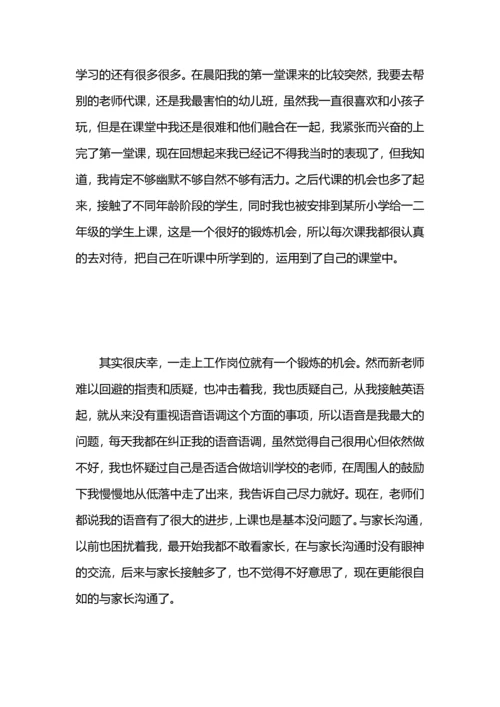 学习的还有很多很多。在晨阳我的第一堂课来的比较突然，我要去帮别的老师代课，还是我最害怕的幼儿班，虽然我一直很喜欢和小孩子玩，但是在课堂中我还是很难和他们融合在一起，我紧张而兴奋的上完了第一堂课，现在回想起来我已经记不得我当时的表现了，但我知道，我肯定不够幽默不够自然不够有活力。之后代课的机会也多了起来，接触了不同年龄阶段的学生，同时我也被安排到某所小学给一二年级的学生上课，这是一个很好的锻炼机会，所以每次课我都很认真的去对待，把自己在听课中所学到的，运用到了自己的课堂中。

其实很庆幸，一走上工作岗位就有一个锻炼的机会。然而新老师难以回避的指责和质疑，也冲击着我，我也质疑自己，从我接触英语起，就从来没有重视语音语调这个方面的事项，所以语音是我最大的问题，每天我都在纠正我的语音语调，虽然觉得自己很用心但依然做不好，我也怀疑过自己是否适合做培训学校的老师，在周围人的鼓励下我慢慢地从低落中走了出来，我告诉自己尽力就好。现在，老师们都说我的语音有了很大的进步，上课也是基本没问题了。与家长沟通，以前也困扰着我，最开始我都不敢看家长，在与家长沟通时没有眼神的交流，后来与家长接触多了，也不觉得不好意思了，现在更能很自如的与家长沟通了。